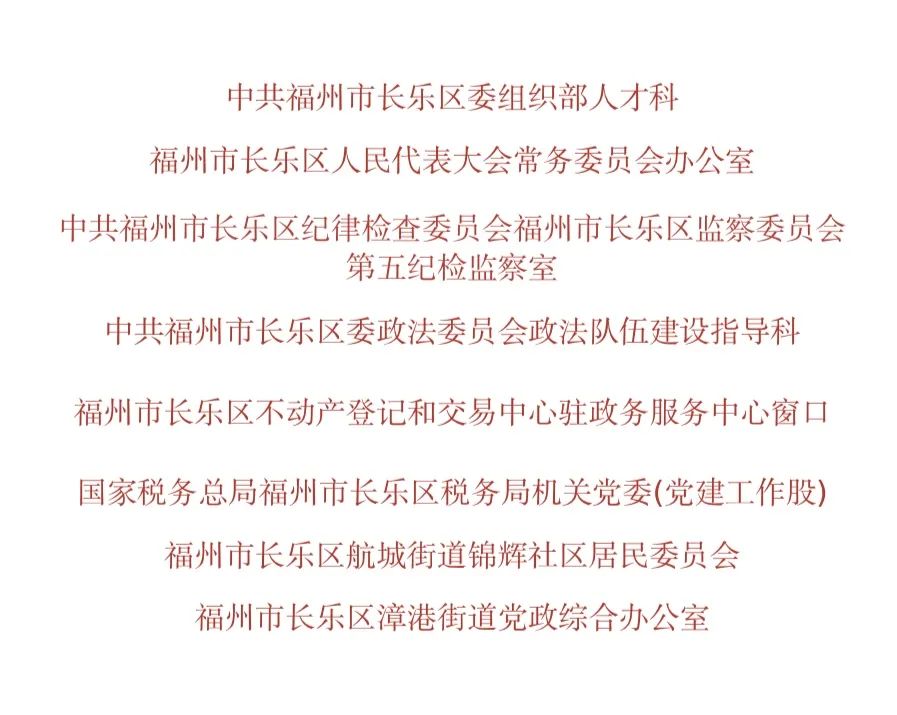 中共福州市长乐区委组织部人才科

福州市长乐区人民代表大会常务委员会办公室

中共福州市长乐区纪律检查委员会福州市长乐区监察委员会第五纪检监察室

中共福州市长乐区委政法委员会政法队伍建设指导科

福州市长乐区不动产登记和交易中心驻政务服务中心窗口

国家税务总局福州市长乐区税务局机关党委(党建工作股)

福州市长乐区航城街道锦辉社区居民委员会

福州市长乐区漳港街道党政综合办公室